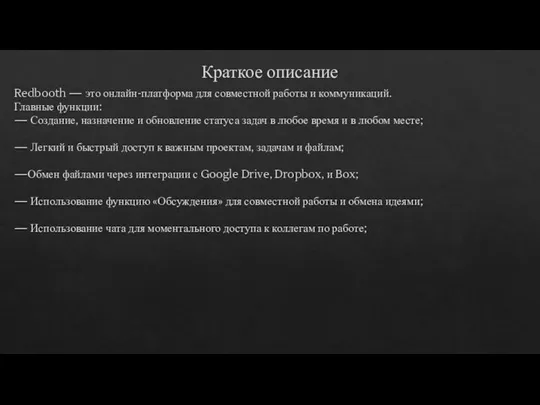 Краткое описание

Redbooth — это онлайн-платформа для совместной работы и коммуникаций.
Главные функции:
— Создание, назначение и обновление статуса задач в любое время и в любом месте;

— Легкий и быстрый доступ к важным проектам, задачам и файлам;

—Обмен файлами через интеграции с Google Drive, Dropbox, и Box;

— Использование функцию «Обсуждения» для совместной работы и обмена идеями;

— Использование чата для моментального доступа к коллегам по работе;